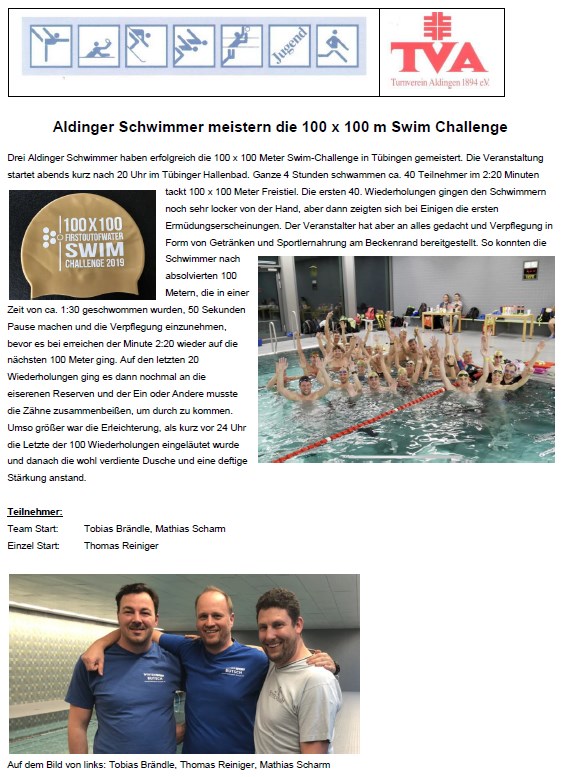 Jugend

TVA
Turnverein Aldingen 1894 e.V.

Aldinger Schwimmer meistern die 100 x 100 m Swim Challenge

Drei Aldinger Schwimmer haben erfolgreich die 100 x 100 Meter Swim-Challenge in Tübingen gemeistert. Die Veranstaltung startet abends kurz nach 20 Uhr im Tübinger Hallenbad. Ganze 4 Stunden schwammen ca. 40 Teilnehmer im 2:20 Minuten tackt 100 x 100 Meter Freistiel. Die ersten 40. Wiederholungen gingen den Schwimmern noch sehr locker von der Hand, aber dann zeigten sich bei Einigen die ersten Ermüdungserscheinungen. Der Veranstalter hat aber an alles gedacht und Verpflegung in Form von Getränken und Sportlernahrung am Beckenrand bereitgestellt. So konnten die Schwimmer nach absolvierten 100 Metern, die in einer Zeit von ca. 1:30 geschwommen wurden, 50 Sekunden Pause machen und die Verpflegung einzunehmen, bevor es bei erreichen der Minute 2:20 wieder auf die nächsten 100 Meter ging. Auf den letzten 20 Wiederholungen ging es dann nochmal an die eiserenen Reserven und der Ein oder Andere musste die Zähne zusammenbeißen, um durch zu kommen. Umso größer war die Erleichterung, als kurz vor 24 Uhr die Letzte der 100 Wiederholungen eingeläutet wurde und danach die wohl verdiente Dusche und eine deftige Stärkung anstand.

100X100
FIRSTOUTOFWATER
SWIM
CHALLENGE 2019

Teilnehmer:
Team Start: Tobias Brändle, Mathias Scharm
Einzel Start: Thomas Reiniger

Auf dem Bild von links: Tobias Brändle, Thomas Reiniger, Mathias Scharm